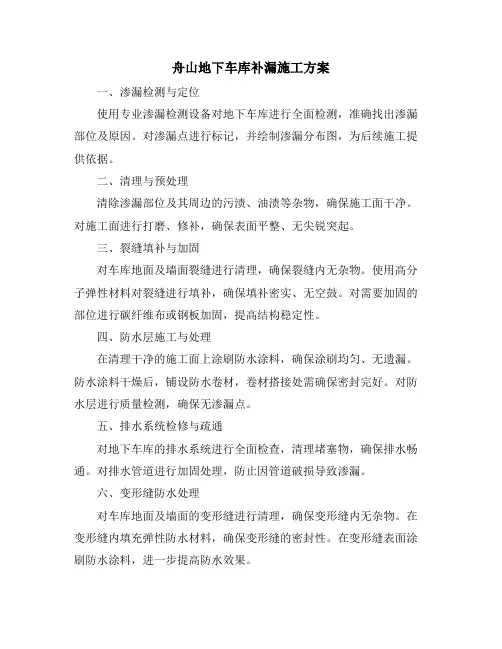 舟山地下车库补漏施工方案

一、渗漏检测与定位

使用专业渗漏检测设备对地下车库进行全面检测，准确找出渗漏部位及原因。对渗漏点进行标记，并绘制渗漏分布图，为后续施工提供依据。

二、清理与预处理

清除渗漏部位及其周边的污渍、油渍等杂物，确保施工面干净。对施工面进行打磨、修补，确保表面平整、无尖锐突起。

三、裂缝填补与加固

对车库地面及墙面裂缝进行清理，确保裂缝内无杂物。使用高分子弹性材料对裂缝进行填补，确保填补密实、无空鼓。对需要加固的部位进行碳纤维布或钢板加固，提高结构稳定性。

四、防水层施工与处理

在清理干净的施工面上涂刷防水涂料，确保涂刷均匀、无遗漏。防水涂料干燥后，铺设防水卷材，卷材搭接处需确保密封完好。对防水层进行质量检测，确保无渗漏点。

五、排水系统检修与疏通

对地下车库的排水系统进行全面检查，清理堵塞物，确保排水畅通。对排水管道进行加固处理，防止因管道破损导致渗漏。

六、变形缝防水处理

对车库地面及墙面的变形缝进行清理，确保变形缝内无杂物。在变形缝内填充弹性防水材料，确保变形缝的密封性。在变形缝表面涂刷防水涂料，进一步提高防水效果。